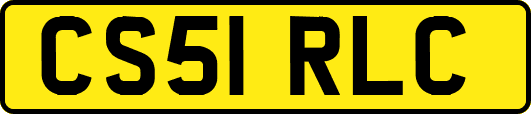 CS51 RLC